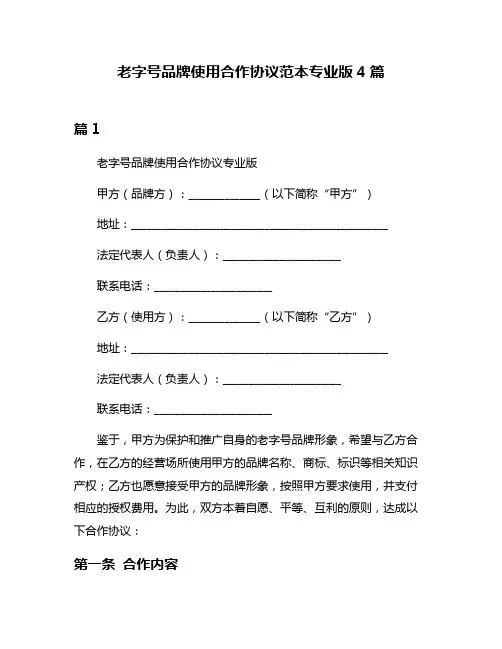 老字号品牌使用合作协议范本专业版 4 篇

篇 1

老字号品牌使用合作协议专业版

甲方（品牌方）：____________（以下简称“甲方”）

地址：____________________________________________

法定代表人（负责人）：____________________

联系电话：____________________

乙方（使用方）：____________（以下简称“乙方”）

地址：____________________________________________

法定代表人（负责人）：____________________

联系电话：____________________

鉴于，甲方为保护和推广自身的老字号品牌形象，希望与乙方合作，在乙方的经营场所使用甲方的品牌名称、商标、标识等相关知识产权；乙方也愿意接受甲方的品牌形象，按照甲方要求使用，并支付相应的授权费用。为此，双方本着自愿、平等、互利的原则，达成以下合作协议：

第一条 合作内容